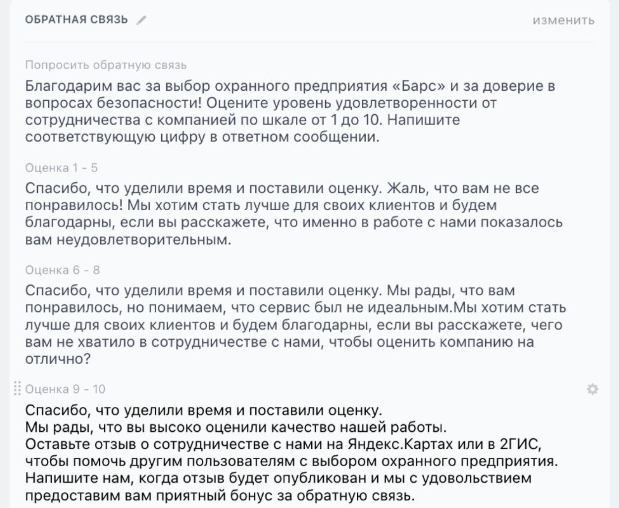 ОБРАТНАЯ СВЯЗЬ

изменить

Попросить обратную связь

Благодарим вас за выбор охранного предприятия «Барс» и за доверие в вопросах безопасности! Оцените уровень удовлетворенности от сотрудничества с компанией по шкале от 1 до 10. Напишите соответствующую цифру в ответном сообщении.

Оценка 1 - 5

Спасибо, что уделили время и поставили оценку. Жаль, что вам не все понравилось! Мы хотим стать лучше для своих клиентов и будем благодарны, если вы расскажете, что именно в работе с нами показалось вам неудовлетворительным.

Оценка 6 - 8

Спасибо, что уделили время и поставили оценку. Мы рады, что вам понравилось, но понимаем, что сервис был не идеальным.Мы хотим стать лучше для своих клиентов и будем благодарны, если вы расскажете, чего вам не хватило в сотрудничестве с нами, чтобы оценить компанию на отлично?

Оценка 9 - 10

Спасибо, что уделили время и поставили оценку.
Мы рады, что вы высоко оценили качество нашей работы.
Оставьте отзыв о сотрудничестве с нами на Яндекс.Картах или в 2ГИС, чтобы помочь другим пользователям с выбором охранного предприятия.
Напишите нам, когда отзыв будет опубликован и мы с удовольствием предоставим вам приятный бонус за обратную связь.